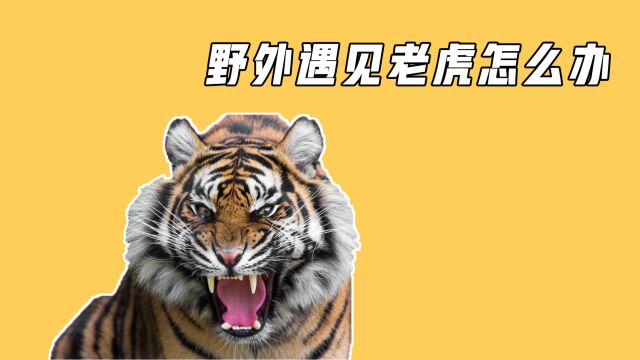 野外遇见老虎怎么办